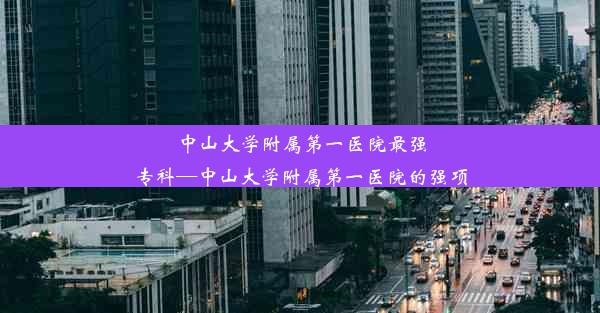 中山大学附属第一医院最强专科—中山大学附属第一医院的强项